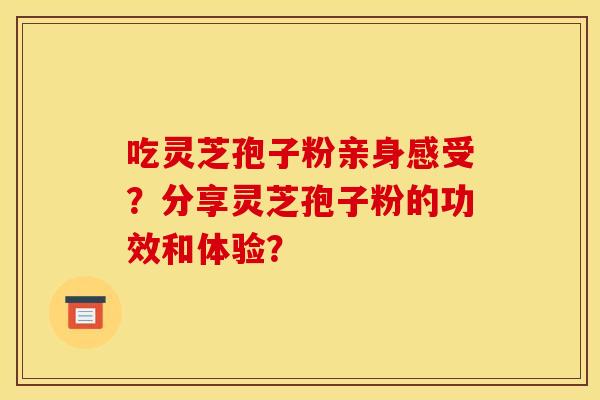 吃灵芝孢子粉亲身感受？分享灵芝孢子粉的功效和体验?